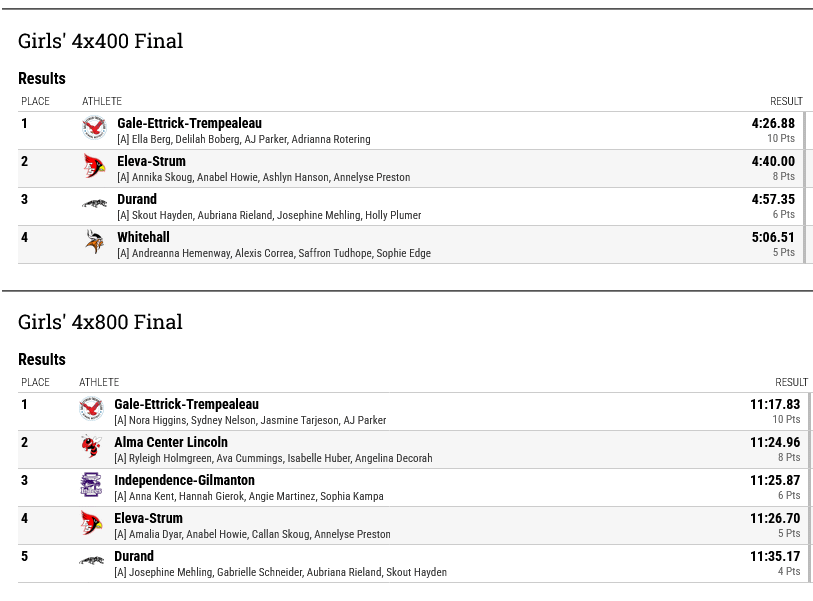 Girls' 4x400 Final

Results

| PLACE | ATHLETE | RESULT |
|---|---|---|
| 1 | Gale-Ettrick-Trempealeau [A] Ella Berg, Delilah Boberg, AJ Parker, Adrianna Rotering | 4:26.88 10 Pts |
| 2 | Eleva-Strum [A] Annika Skoug, Anabel Howie, Ashlyn Hanson, Annelyse Preston | 4:40.00 8 Pts |
| 3 | Durand [A] Skout Hayden, Aubriana Rieland, Josephine Mehling, Holly Plumer | 4:57.35 6 Pts |
| 4 | Whitehall [A] Andreanna Hemenway, Alexis Correa, Saffron Tudhope, Sophie Edge | 5:06.51 5 Pts |

Girls' 4x800 Final

Results

| PLACE | ATHLETE | RESULT |
|---|---|---|
| 1 | Gale-Ettrick-Trempealeau [A] Nora Higgins, Sydney Nelson, Jasmine Tarjeson, AJ Parker | 11:17.83 10 Pts |
| 2 | Alma Center Lincoln [A] Ryleigh Holmgreen, Ava Cummings, Isabelle Huber, Angelina Decorah | 11:24.96 8 Pts |
| 3 | Independence-Gilmanton [A] Anna Kent, Hannah Gierok, Angie Martinez, Sophia Kampa | 11:25.87 6 Pts |
| 4 | Eleva-Strum [A] Amalia Dyar, Anabel Howie, Callan Skoug, Annelyse Preston | 11:26.70 5 Pts |
| 5 | Durand [A] Josephine Mehling, Gabrielle Schneider, Aubriana Rieland, Skout Hayden | 11:35.17 4 Pts |